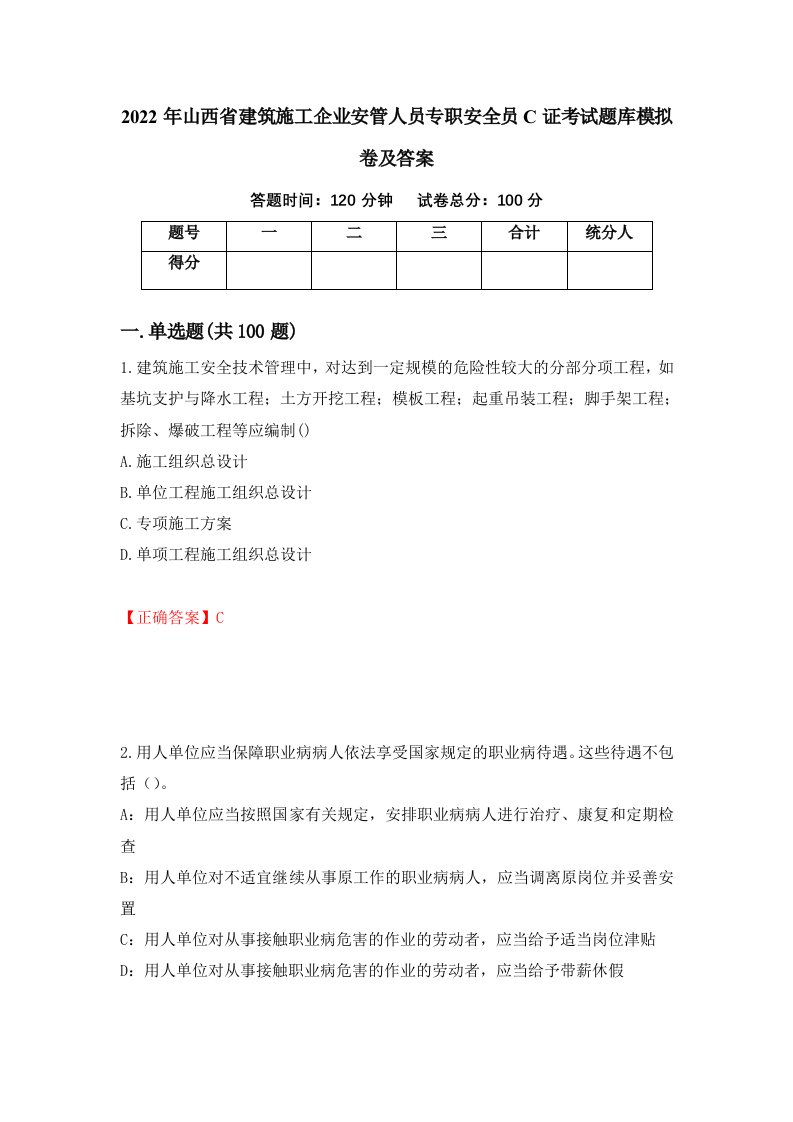 2022年山西省建筑施工企业安管人员专职安全员C证考试题库模拟卷及答案

答题时间：120分钟　试卷总分：100分

| 题号 | 一 | 二 | 三 | 合计 | 统分人 |
|---|---|---|---|---|---|
| 得分 | | | | | |

一.单选题(共100题)

1.建筑施工安全技术管理中，对达到一定规模的危险性较大的分部分项工程，如基坑支护与降水工程；土方开挖工程；模板工程；起重吊装工程；脚手架工程；拆除、爆破工程等应编制()

A.施工组织总设计

B.单位工程施工组织总设计

C.专项施工方案

D.单项工程施工组织总设计

【正确答案】C

2.用人单位应当保障职业病病人依法享受国家规定的职业病待遇。这些待遇不包括（）。

A：用人单位应当按照国家有关规定，安排职业病病人进行治疗、康复和定期检查

B：用人单位对不适宜继续从事原工作的职业病病人，应当调离原岗位并妥善安置

C：用人单位对从事接触职业病危害的作业的劳动者，应当给予适当岗位津贴

D：用人单位对从事接触职业病危害的作业的劳动者，应当给予带薪休假